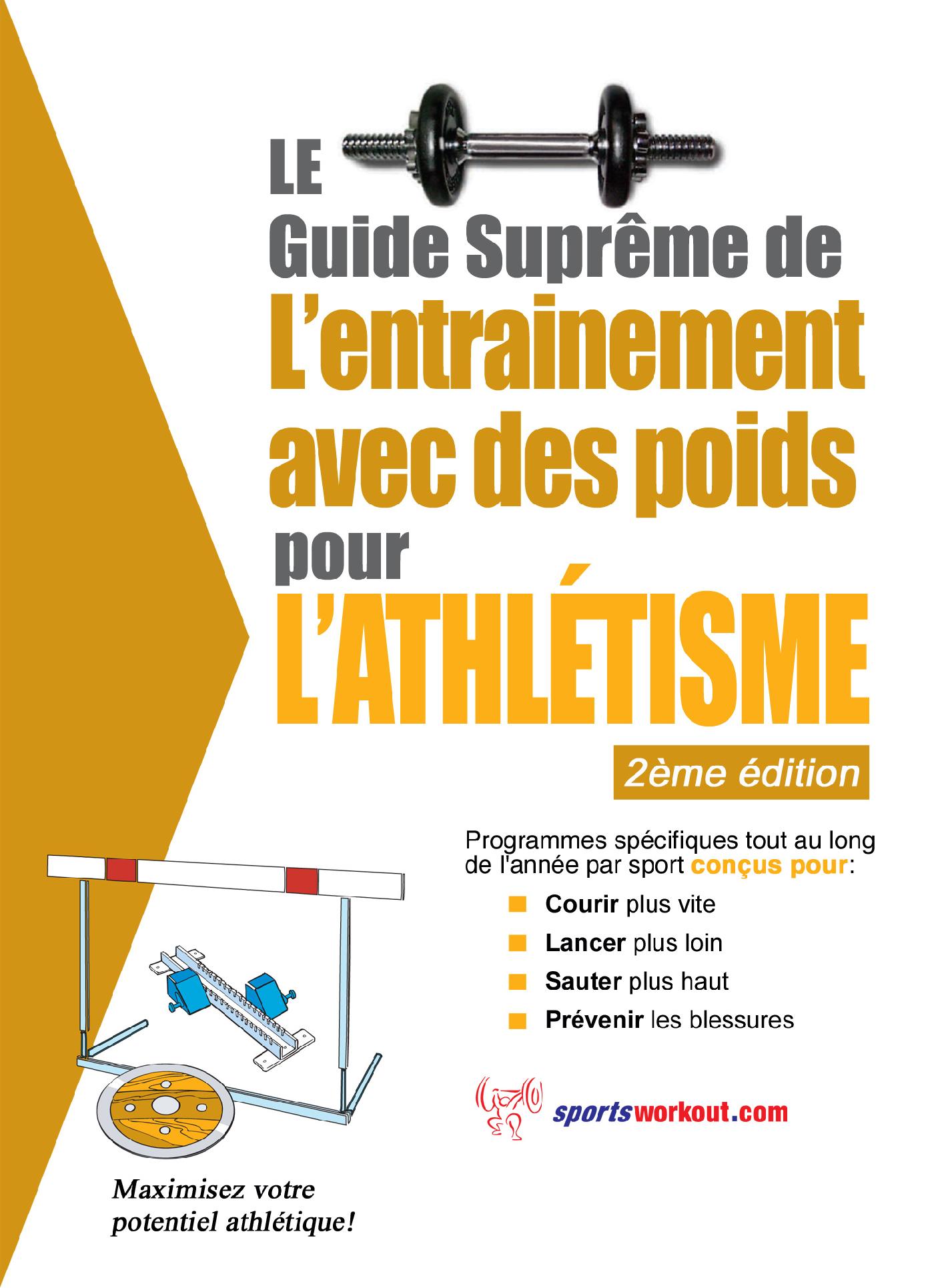 LE
Guide Suprême de
L'entrainement avec des poids
pour
L'ATHLÉTISME

2ème édition

Programmes spécifiques tout au long de l'année par sport conçus pour:

Courir plus vite
Lancer plus loin
Sauter plus haut
Prévenir les blessures

sportsworkout.com

Maximisez votre potentiel athlétique!